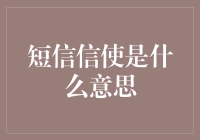 短信信使是什么意思